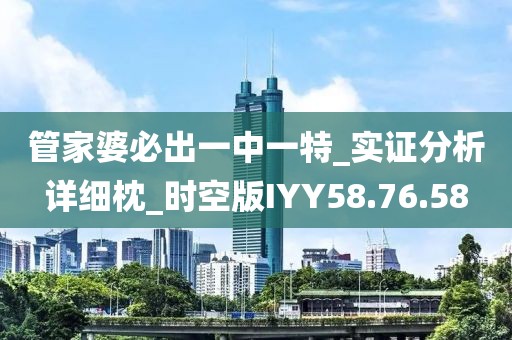 管家婆必出一中一特_实证分析详细枕_时空版IYY58.76.58